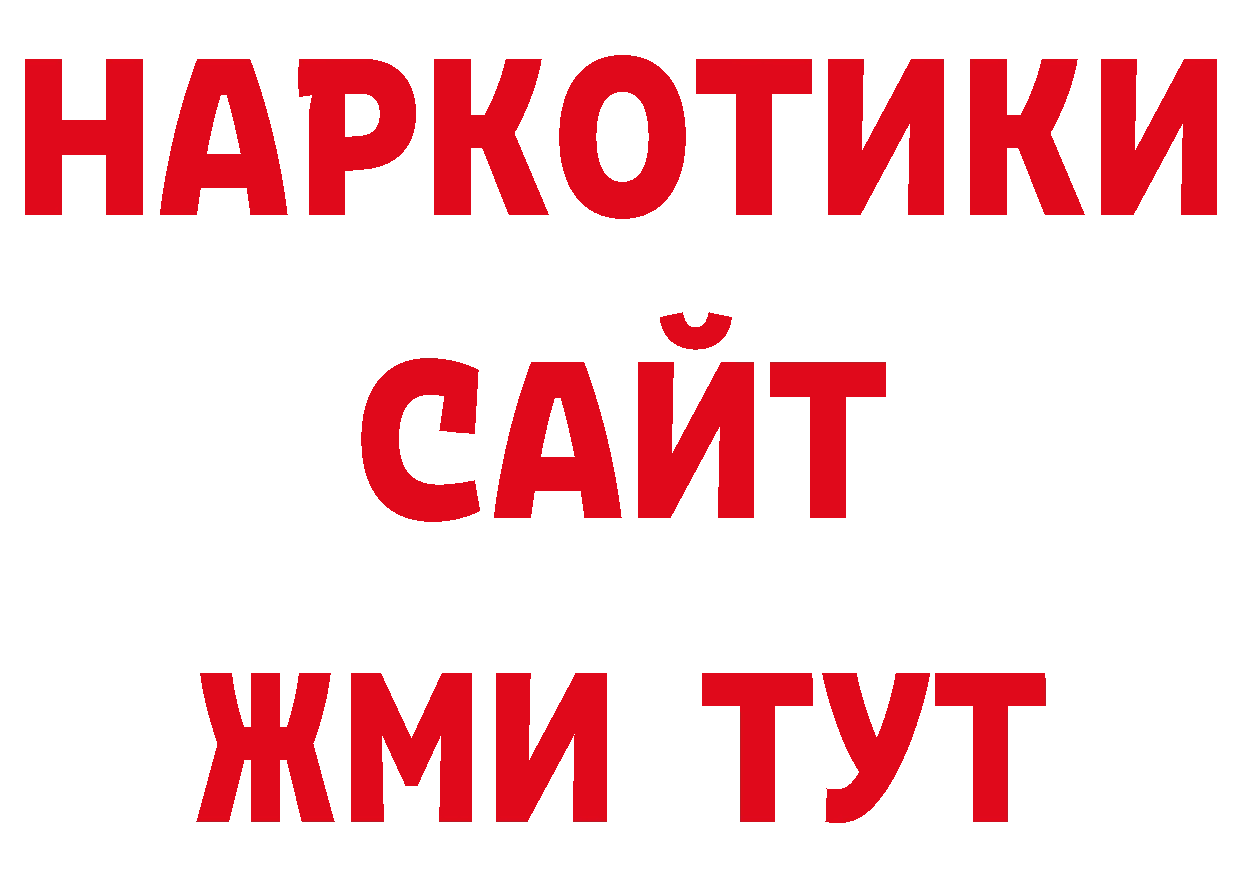 НАРКОТИКИ
САЙТ
ЖМИ ТУТ